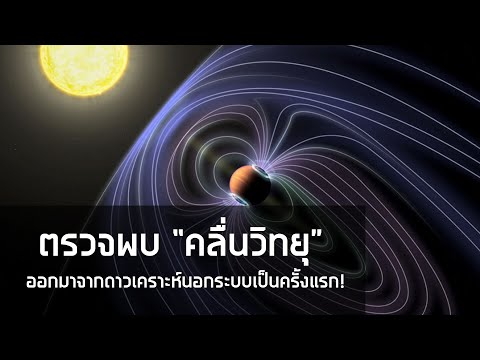 ตรวจพบ "คลื่นวิทยุ"
ออกมาจากดาวเคราะห์นอกระบบเป็นครั้งแรก!